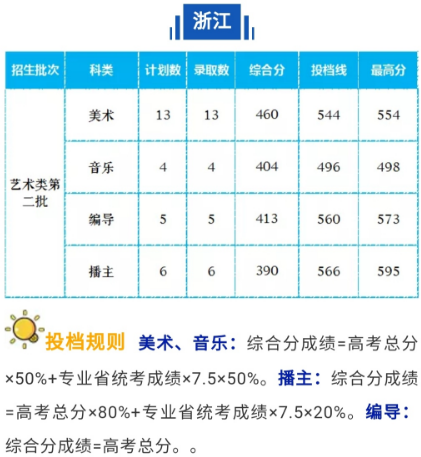 浙江

| 招生批次 | 科类 | 计划数 | 录取数 | 综合分 | 投档线 | 最高分 |
|---|---|---|---|---|---|---|
| 艺术类第二批 | 美术 | 13 | 13 | 460 | 544 | 554 |
| | 音乐 | 4 | 4 | 404 | 496 | 498 |
| | 编导 | 5 | 5 | 413 | 560 | 573 |
| | 播主 | 6 | 6 | 390 | 566 | 595 |

投档规则 美术、音乐：综合分成绩=高考总分×50%+专业省统考成绩×7.5×50%。播主：综合分成绩=高考总分×80%+专业省统考成绩×7.5×20%。编导：综合分成绩=高考总分。。